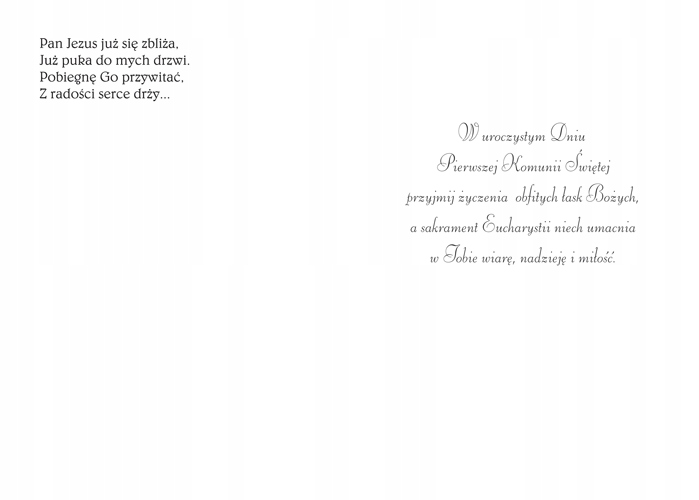 Pan Jezus już się zbliża,
Już puka do mych drzwi.
Pobiegnę Go przywitać,
Z radości serce drży...

W uroczystym Dniu
Pierwszej Komunii Świętej
przyjmij życzenia obfitych łask Bożych,
a sakrament Eucharystii niech umacnia
w Tobie wiarę, nadzieję i miłość.